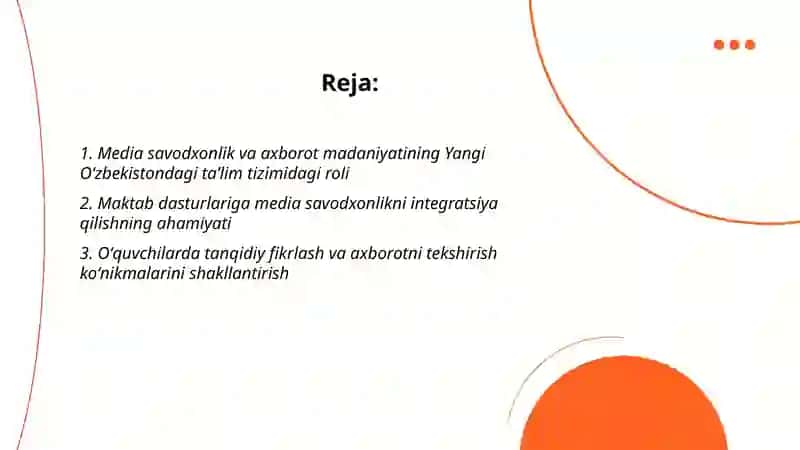 Reja:

1. Media savodxonlik va axborot madaniyatining Yangi O'zbekistondagi ta'lim tizimidagi roli

2. Maktab dasturlariga media savodxonlikni integratsiya qilishning ahamiyati

3. O'quvchilarda tanqidiy fikrlash va axborotni tekshirish ko'nikmalarini shakllantirish